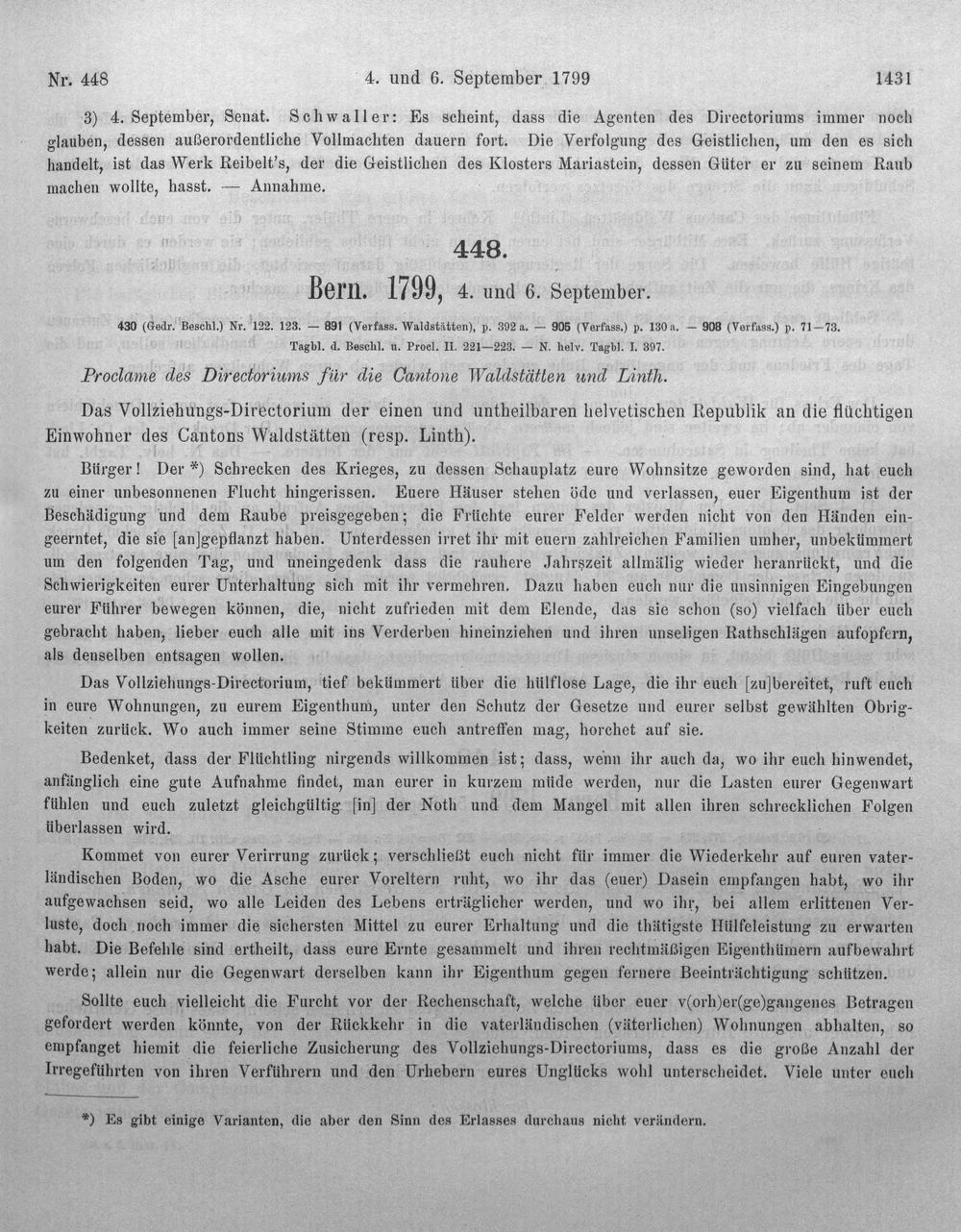 Nr. 448 4. und 6. September 1799 1431

3) 4. September, Senat. Schwaller: Es scheint, dass die Agenten des Directoriums immer noch glauben, dessen außerordentliche Vollmachten dauern fort. Die Verfolgung des Geistlichen, um den es sich handelt, ist das Werk Reibelt's, der die Geistlichen des Klosters Mariastein, dessen Güter er zu seinem Raub machen wollte, hasst. — Annahme.

448.

Bern. 1799, 4. und 6. September.

430 (Gedr. Beschl.) Nr. 122. 123. — 891 (Verfass. Waldstätten), p. 392 a. — 905 (Verfass.) p. 130 a. — 908 (Verfass.) p. 71—73. Tagbl. d. Beschl. u. Procl. II. 221—223. — N. helv. Tagbl. I. 397.

Proclame des Directoriums für die Cantone Waldstätten und Linth.

Das Vollziehungs-Directorium der einen und untheilbaren helvetischen Republik an die flüchtigen Einwohner des Cantons Waldstätten (resp. Linth).

Bürger! Der *) Schrecken des Krieges, zu dessen Schauplatz eure Wohnsitze geworden sind, hat euch zu einer unbesonnenen Flucht hingerissen. Euere Häuser stehen öde und verlassen, euer Eigenthum ist der Beschädigung und dem Raube preisgegeben; die Früchte eurer Felder werden nicht von den Händen eingeerntet, die sie [an]gepflanzt haben. Unterdessen irret ihr mit euern zahlreichen Familien umher, unbekümmert um den folgenden Tag, und uneingedenk dass die rauhere Jahrszeit allmälig wieder heranrückt, und die Schwierigkeiten eurer Unterhaltung sich mit ihr vermehren. Dazu haben euch nur die unsinnigen Eingebungen eurer Führer bewegen können, die, nicht zufrieden mit dem Elende, das sie schon (so) vielfach über euch gebracht haben, lieber euch alle mit ins Verderben hineinziehen und ihren unseligen Rathschlägen aufopfern, als denselben entsagen wollen.

Das Vollziehungs-Directorium, tief bekümmert über die hülflose Lage, die ihr euch [zu]bereitet, ruft euch in eure Wohnungen, zu eurem Eigenthum, unter den Schutz der Gesetze und eurer selbst gewählten Obrigkeiten zurück. Wo auch immer seine Stimme euch antreffen mag, horchet auf sie.

Bedenket, dass der Flüchtling nirgends willkommen ist; dass, wenn ihr auch da, wo ihr euch hinwendet, anfänglich eine gute Aufnahme findet, man eurer in kurzem müde werden, nur die Lasten eurer Gegenwart fühlen und euch zuletzt gleichgültig [in] der Noth und dem Mangel mit allen ihren schrecklichen Folgen überlassen wird.

Kommet von eurer Verirrung zurück; verschließt euch nicht für immer die Wiederkehr auf euren vaterländischen Boden, wo die Asche eurer Voreltern ruht, wo ihr das (euer) Dasein empfangen habt, wo ihr aufgewachsen seid, wo alle Leiden des Lebens erträglicher werden, und wo ihr, bei allem erlittenen Verluste, doch noch immer die sichersten Mittel zu eurer Erhaltung und die thätigste Hülfeleistung zu erwarten habt. Die Befehle sind ertheilt, dass eure Ernte gesammelt und ihren rechtmäßigen Eigenthümern aufbewahrt werde; allein nur die Gegenwart derselben kann ihr Eigenthum gegen fernere Beeinträchtigung schützen.

Sollte euch vielleicht die Furcht vor der Rechenschaft, welche über euer v(orh)er(ge)gangenes Betragen gefordert werden könnte, von der Rückkehr in die vaterländischen (väterlichen) Wohnungen abhalten, so empfanget hiemit die feierliche Zusicherung des Vollziehungs-Directoriums, dass es die große Anzahl der Irregeführten von ihren Verführern und den Urhebern eures Unglücks wohl unterscheidet. Viele unter euch

*) Es gibt einige Varianten, die aber den Sinn des Erlasses durchaus nicht verändern.